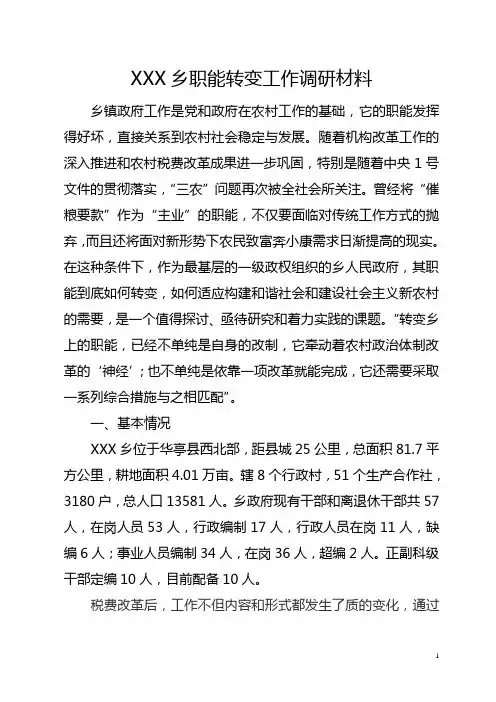 XXX 乡职能转变工作调研材料

乡镇政府工作是党和政府在农村工作的基础，它的职能发挥得好坏，直接关系到农村社会稳定与发展。随着机构改革工作的深入推进和农村税费改革成果进一步巩固，特别是随着中央 1 号文件的贯彻落实，“三农”问题再次被全社会所关注。曾经将“催粮要款”作为“主业”的职能，不仅要面临对传统工作方式的抛弃，而且还将面对新形势下农民致富奔小康需求日渐提高的现实。在这种条件下，作为最基层的一级政权组织的乡人民政府，其职能到底如何转变，如何适应构建和谐社会和建设社会主义新农村的需要，是一个值得探讨、亟待研究和着力实践的课题。“转变乡上的职能，已经不单纯是自身的改制，它牵动着农村政治体制改革的‘神经’；也不单纯是依靠一项改革就能完成，它还需要采取一系列综合措施与之相匹配”。

一、基本情况

XXX 乡位于华亭县西北部，距县城 25 公里，总面积 81.7 平方公里，耕地面积 4.01 万亩。辖 8 个行政村，51 个生产合作社，3180 户，总人口 13581 人。乡政府现有干部和离退休干部共 57 人，在岗人员 53 人，行政编制 17 人，行政人员在岗 11 人，缺编 6 人；事业人员编制 34 人，在岗 36 人，超编 2 人。正副科级干部定编 10 人，目前配备 10 人。

税费改革后，工作不但内容和形式都发生了质的变化，通过

1